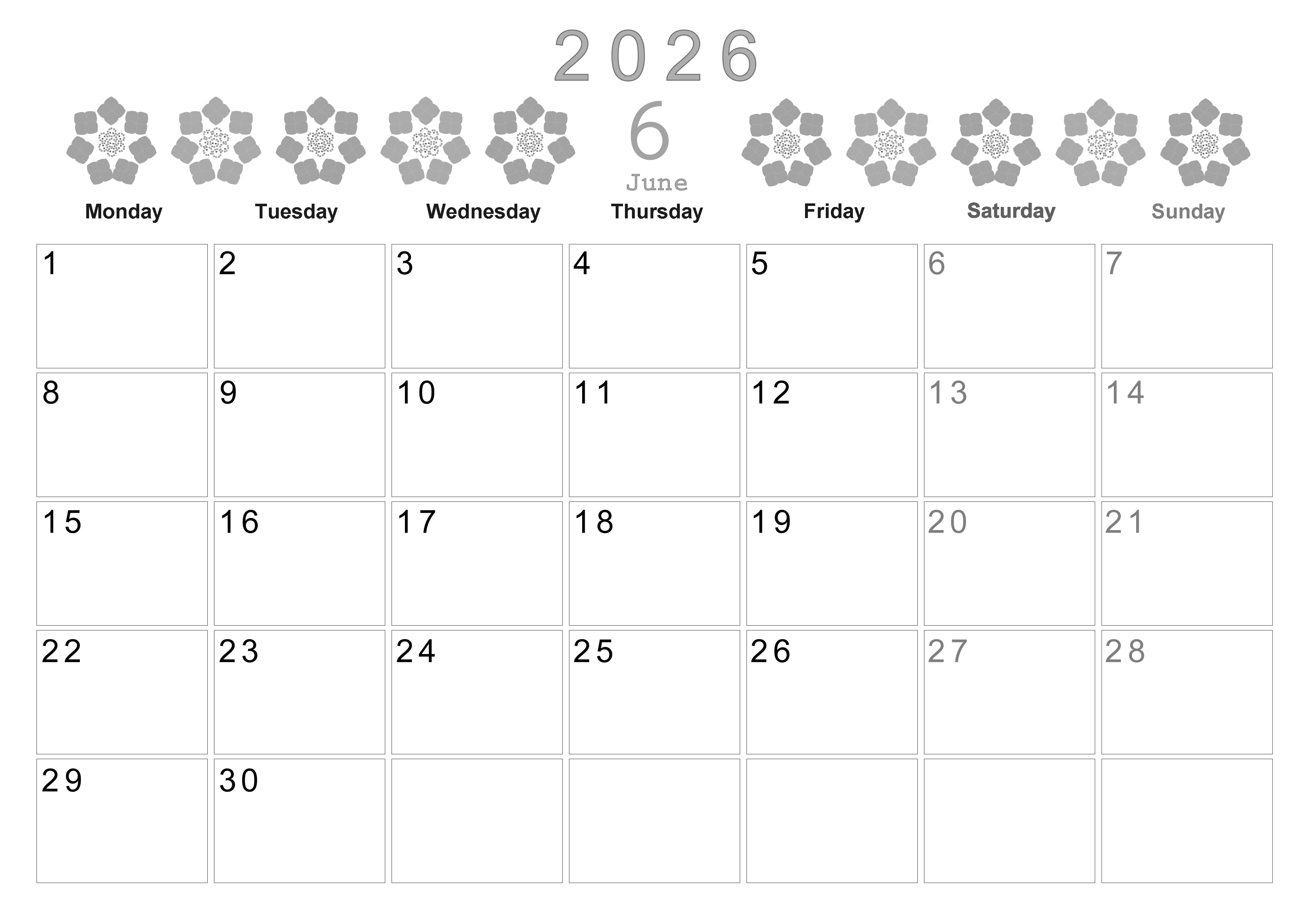 2026

6

June

| Monday | Tuesday | Wednesday | Thursday | Friday | Saturday | Sunday |
|---|---|---|---|---|---|---|
| 1 | 2 | 3 | 4 | 5 | 6 | 7 |
| 8 | 9 | 10 | 11 | 12 | 13 | 14 |
| 15 | 16 | 17 | 18 | 19 | 20 | 21 |
| 22 | 23 | 24 | 25 | 26 | 27 | 28 |
| 29 | 30 | | | | | |